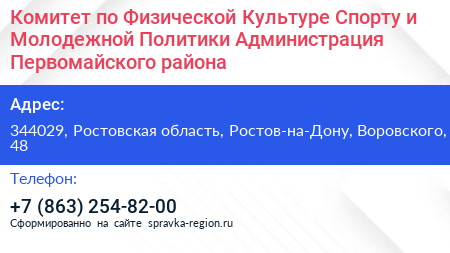 Комитет по Физической Культуре Спорту и Молодежной Политики Администрация Первомайского района

Адрес:

344029, Ростовская область, Ростов-на-Дону, Воровского, 48

Телефон:

+7 (863) 254-82-00

Сформированно на сайте spravka-region.ru